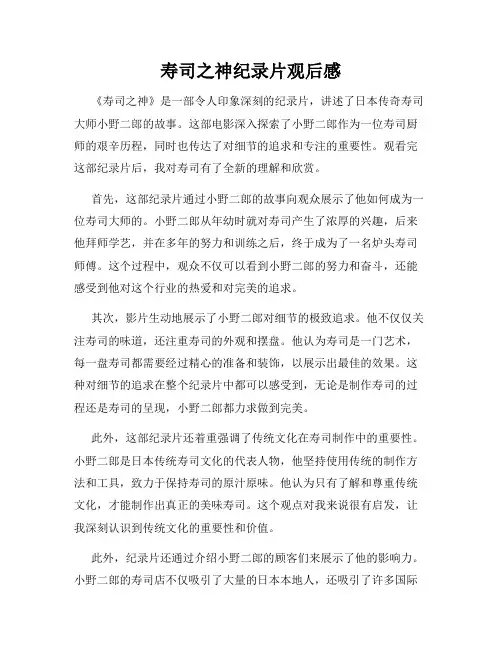 寿司之神纪录片观后感

《寿司之神》是一部令人印象深刻的纪录片，讲述了日本传奇寿司大师小野二郎的故事。这部电影深入探索了小野二郎作为一位寿司厨师的艰辛历程，同时也传达了对细节的追求和专注的重要性。观看完这部纪录片后，我对寿司有了全新的理解和欣赏。

首先，这部纪录片通过小野二郎的故事向观众展示了他如何成为一位寿司大师的。小野二郎从年幼时就对寿司产生了浓厚的兴趣，后来他拜师学艺，并在多年的努力和训练之后，终于成为了一名炉头寿司师傅。这个过程中，观众不仅可以看到小野二郎的努力和奋斗，还能感受到他对这个行业的热爱和对完美的追求。

其次，影片生动地展示了小野二郎对细节的极致追求。他不仅仅关注寿司的味道，还注重寿司的外观和摆盘。他认为寿司是一门艺术，每一盘寿司都需要经过精心的准备和装饰，以展示出最佳的效果。这种对细节的追求在整个纪录片中都可以感受到，无论是制作寿司的过程还是寿司的呈现，小野二郎都力求做到完美。

此外，这部纪录片还着重强调了传统文化在寿司制作中的重要性。小野二郎是日本传统寿司文化的代表人物，他坚持使用传统的制作方法和工具，致力于保持寿司的原汁原味。他认为只有了解和尊重传统文化，才能制作出真正的美味寿司。这个观点对我来说很有启发，让我深刻认识到传统文化的重要性和价值。

此外，纪录片还通过介绍小野二郎的顾客们来展示了他的影响力。小野二郎的寿司店不仅吸引了大量的日本本地人，还吸引了许多国际